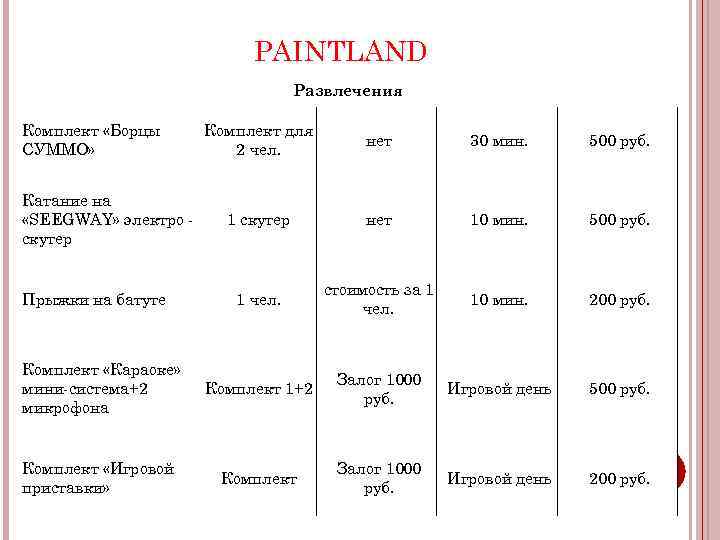 PAINTLAND

Развлечения

| | | | | |
|---|---|---|---|---|
| Комплект «Борцы СУММО» | Комплект для 2 чел. | нет | 30 мин. | 500 руб. |
| Катание на «SEEGWAY» электро - скутер | 1 скутер | нет | 10 мин. | 500 руб. |
| Прыжки на батуте | 1 чел. | стоимость за 1 чел. | 10 мин. | 200 руб. |
| Комплект «Караоке» мини-система+2 микрофона | Комплект 1+2 | Залог 1000 руб. | Игровой день | 500 руб. |
| Комплект «Игровой приставки» | Комплект | Залог 1000 руб. | Игровой день | 200 руб. |